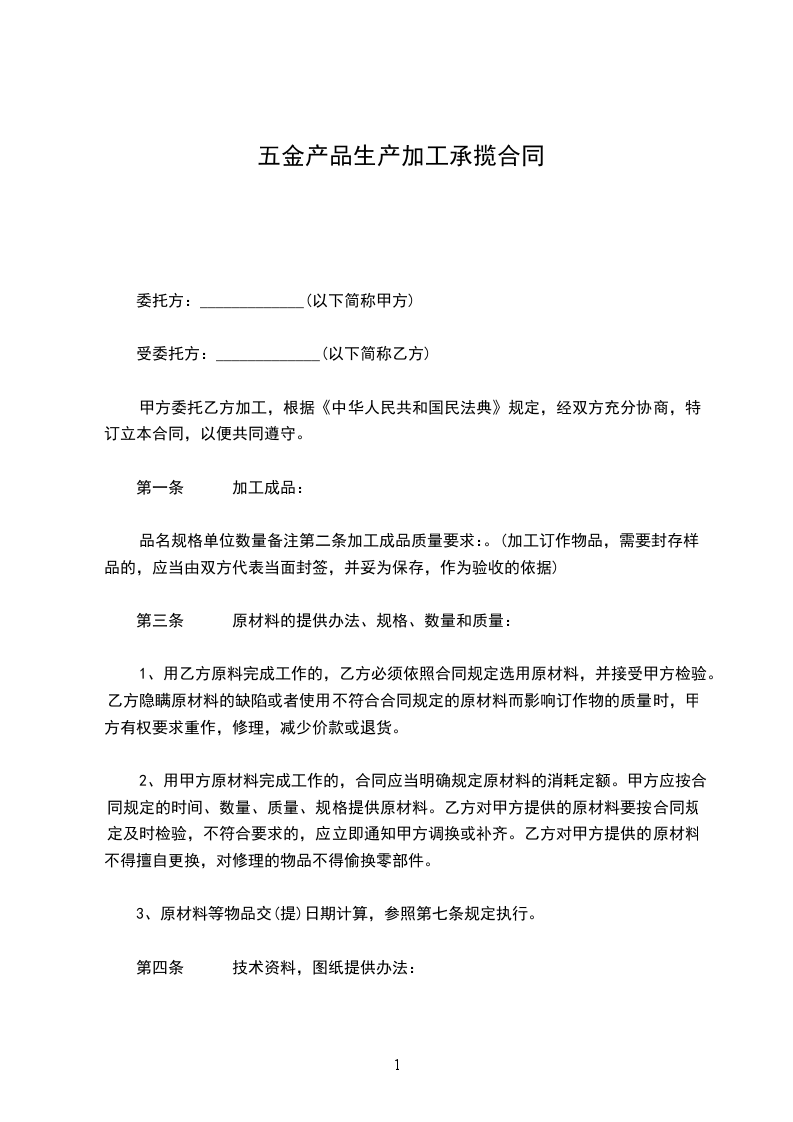 五金产品生产加工承揽合同

委托方：_____________(以下简称甲方)

受委托方：_____________(以下简称乙方)

甲方委托乙方加工，根据《中华人民共和国民法典》规定，经双方充分协商，特订立本合同，以便共同遵守。

第一条　　加工成品：

品名规格单位数量备注第二条加工成品质量要求：。(加工订作物品，需要封存样品的，应当由双方代表当面封签，并妥为保存，作为验收的依据)

第三条　　原材料的提供办法、规格、数量和质量：

1、用乙方原料完成工作的，乙方必须依照合同规定选用原材料，并接受甲方检验。乙方隐瞒原材料的缺陷或者使用不符合合同规定的原材料而影响订作物的质量时，甲方有权要求重作，修理，减少价款或退货。

2、用甲方原材料完成工作的，合同应当明确规定原材料的消耗定额。甲方应按合同规定的时间、数量、质量、规格提供原材料。乙方对甲方提供的原材料要按合同规定及时检验，不符合要求的，应立即通知甲方调换或补齐。乙方对甲方提供的原材料不得擅自更换，对修理的物品不得偷换零部件。

3、原材料等物品交(提)日期计算，参照第七条规定执行。

第四条　　技术资料，图纸提供办法：

1